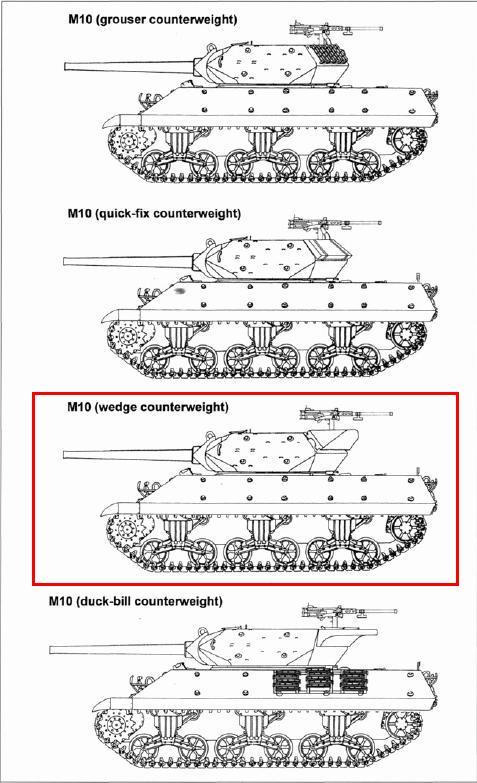 M10 (grouser counterweight)

M10 (quick-fix counterweight)

M10 (wedge counterweight)

M10 (duck-bill counterweight)